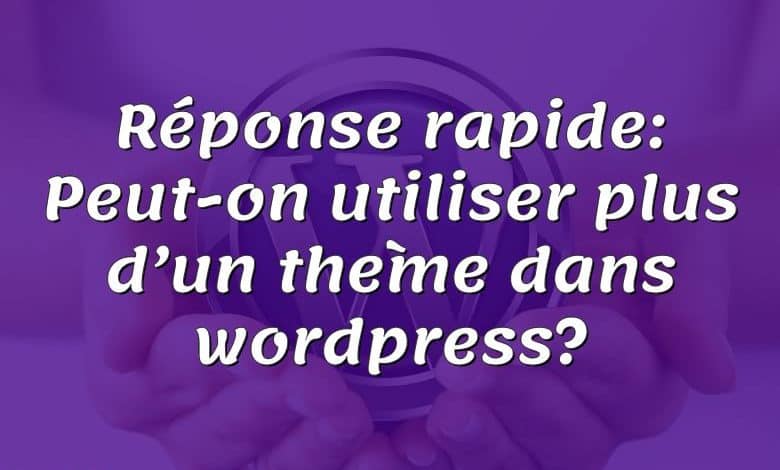 Réponse rapide: Peut-on utiliser plus d’un thème dans wordpress?